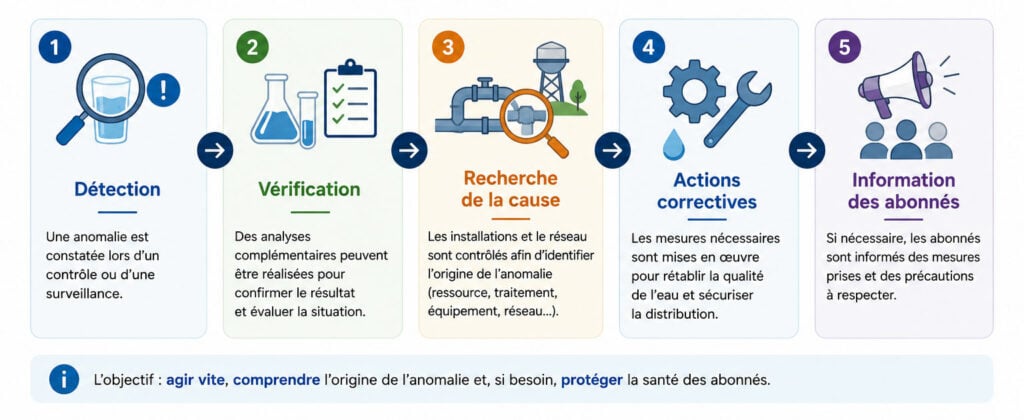 1

Détection

Une anomalie est constatée lors d'un contrôle ou d'une surveillance.

2

Vérification

Des analyses complémentaires peuvent être réalisées pour confirmer le résultat et évaluer la situation.

3

Recherche de la cause

Les installations et le réseau sont contrôlés afin d'identifier l'origine de l'anomalie (ressource, traitement, équipement, réseau...).

4

Actions correctives

Les mesures nécessaires sont mises en œuvre pour rétablir la qualité de l'eau et sécuriser la distribution.

5

Information des abonnés

Si nécessaire, les abonnés sont informés des mesures prises et des précautions à respecter.

L'objectif : agir vite, comprendre l'origine de l'anomalie et, si besoin, protéger la santé des abonnés.